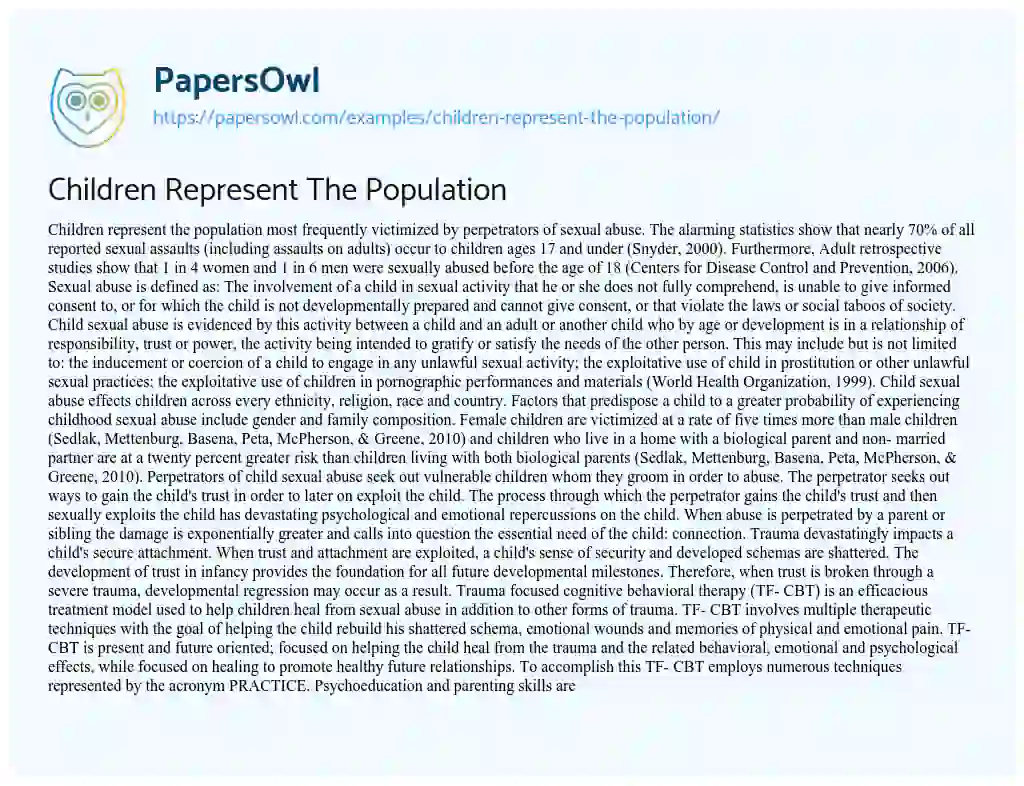 PapersOwl
https://papersowl.com/examples/children-represent-the-population/

Children Represent The Population

Children represent the population most frequently victimized by perpetrators of sexual abuse. The alarming statistics show that nearly 70% of all reported sexual assaults (including assaults on adults) occur to children ages 17 and under (Snyder, 2000). Furthermore, Adult retrospective studies show that 1 in 4 women and 1 in 6 men were sexually abused before the age of 18 (Centers for Disease Control and Prevention, 2006). Sexual abuse is defined as: The involvement of a child in sexual activity that he or she does not fully comprehend, is unable to give informed consent to, or for which the child is not developmentally prepared and cannot give consent, or that violate the laws or social taboos of society. Child sexual abuse is evidenced by this activity between a child and an adult or another child who by age or development is in a relationship of responsibility, trust or power, the activity being intended to gratify or satisfy the needs of the other person. This may include but is not limited to: the inducement or coercion of a child to engage in any unlawful sexual activity; the exploitative use of child in prostitution or other unlawful sexual practices; the exploitative use of children in pornographic performances and materials (World Health Organization, 1999). Child sexual abuse effects children across every ethnicity, religion, race and country. Factors that predispose a child to a greater probability of experiencing childhood sexual abuse include gender and family composition. Female children are victimized at a rate of five times more than male children (Sedlak, Mettenburg, Basena, Peta, McPherson, & Greene, 2010) and children who live in a home with a biological parent and non- married partner are at a twenty percent greater risk than children living with both biological parents (Sedlak, Mettenburg, Basena, Peta, McPherson, & Greene, 2010). Perpetrators of child sexual abuse seek out vulnerable children whom they groom in order to abuse. The perpetrator seeks out ways to gain the child's trust in order to later on exploit the child. The process through which the perpetrator gains the child's trust and then sexually exploits the child has devastating psychological and emotional repercussions on the child. When abuse is perpetrated by a parent or sibling the damage is exponentially greater and calls into question the essential need of the child: connection. Trauma devastatingly impacts a child's secure attachment. When trust and attachment are exploited, a child's sense of security and developed schemas are shattered. The development of trust in infancy provides the foundation for all future developmental milestones. Therefore, when trust is broken through a severe trauma, developmental regression may occur as a result. Trauma focused cognitive behavioral therapy (TF- CBT) is an efficacious treatment model used to help children heal from sexual abuse in addition to other forms of trauma. TF- CBT involves multiple therapeutic techniques with the goal of helping the child rebuild his shattered schema, emotional wounds and memories of physical and emotional pain. TF- CBT is present and future oriented; focused on helping the child heal from the trauma and the related behavioral, emotional and psychological effects, while focused on healing to promote healthy future relationships. To accomplish this TF- CBT employs numerous techniques represented by the acronym PRACTICE. Psychoeducation and parenting skills are